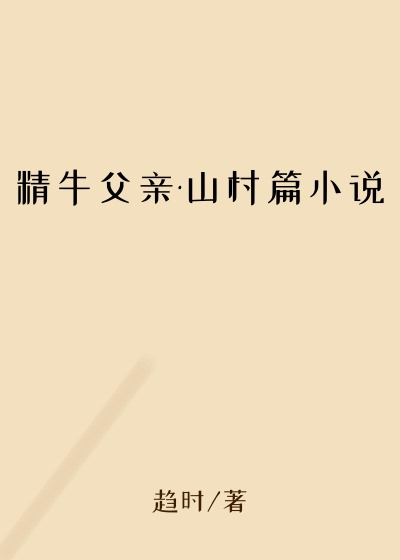 精牛父亲·山村篇小说

趋时/著